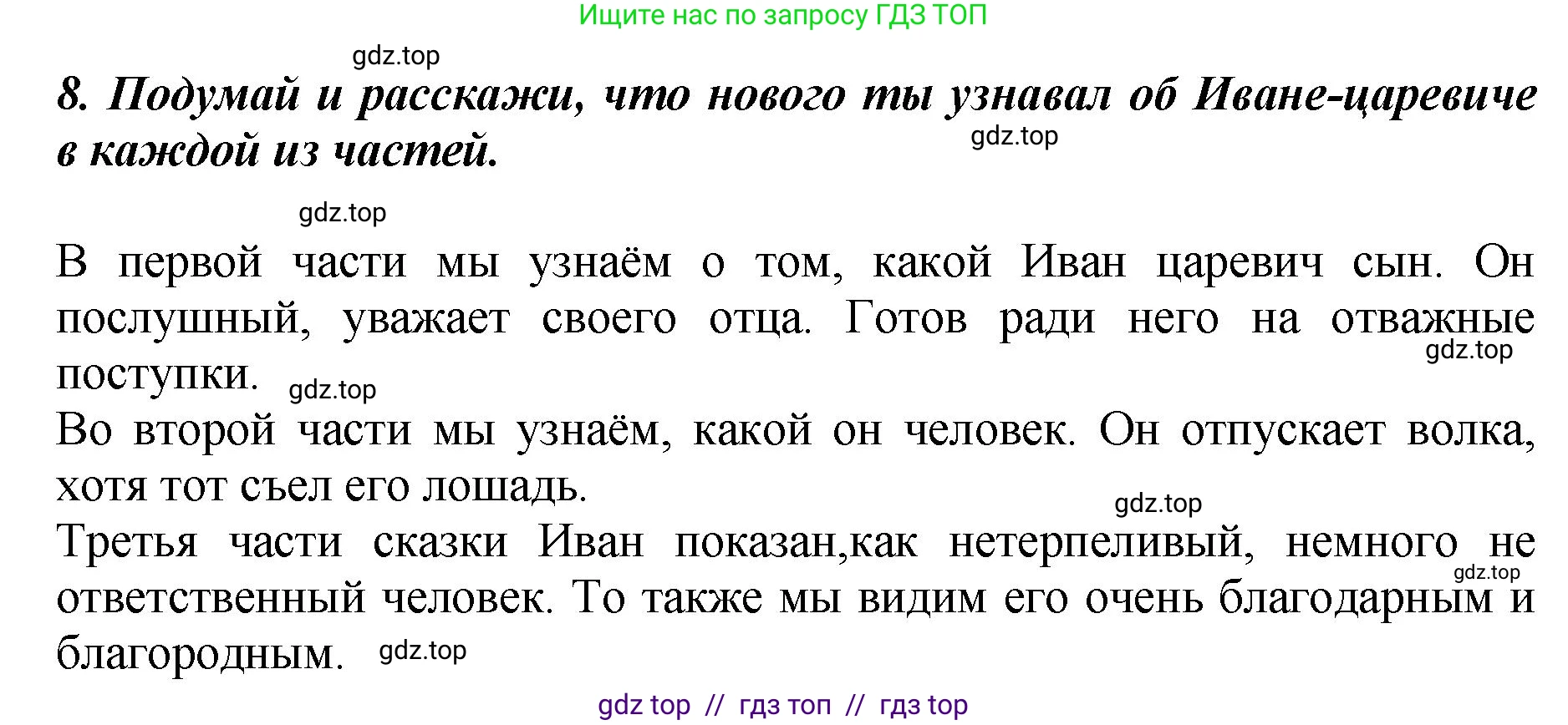 Ищите нас по запросу ГДЗ ТОП

gdz.top

8. Подумай и расскажи, что нового ты узнавал об Иване-царевиче в каждой из частей.

gdz.top

gdz.top

В первой части мы узнаём о том, какой Иван царевич сын. Он послушный, уважает своего отца. Готов ради него на отважные поступки.

gdz.top

gdz.top

Во второй части мы узнаём, какой он человек. Он отпускает волка, хотя тот съел его лошадь.

gdz.top

Третья части сказки Иван показан,как нетерпеливый, немного не ответственный человек. То также мы видим его очень благодарным и благородным.

gdz.top

gdz.top

gdz top // гдз топ // гдз top